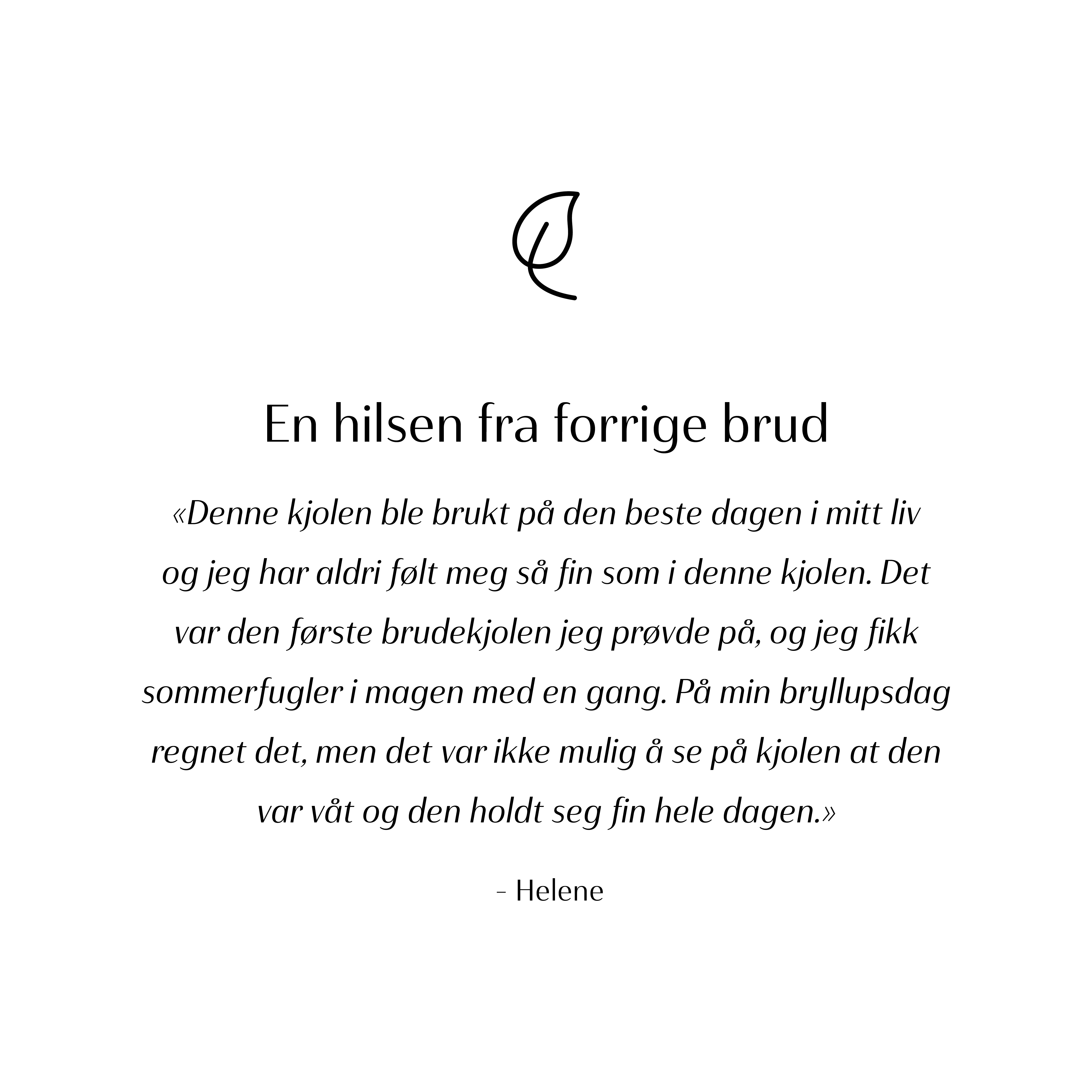 En hilsen fra forrige brud

«Denne kjolen ble brukt på den beste dagen i mitt liv og jeg har aldri følt meg så fin som i denne kjolen. Det var den første brudekjolen jeg prøvde på, og jeg fikk sommerfugler i magen med en gang. På min bryllupsdag regnet det, men det var ikke mulig å se på kjolen at den var våt og den holdt seg fin hele dagen.»

- Helene